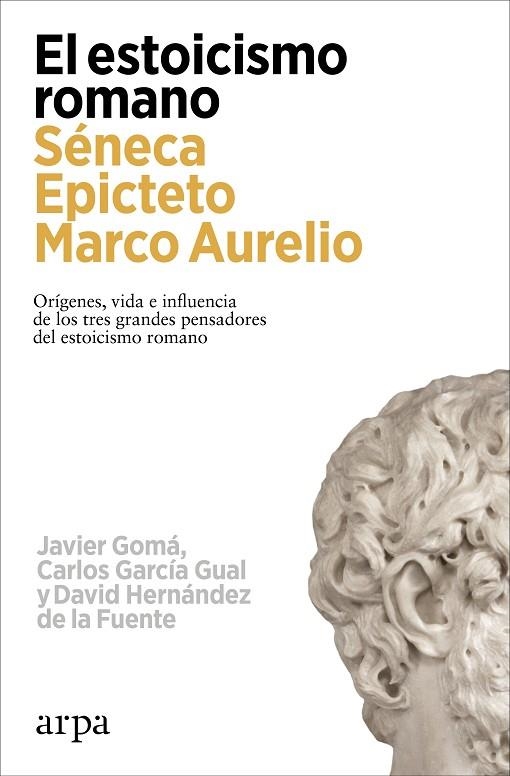 El estoicismo romano
Séneca
Epicteto
Marco Aurelio

Orígenes, vida e influencia de los tres grandes pensadores del estoicismo romano

Javier Gomá, Carlos García Gual y David Hernández de la Fuente

arpa